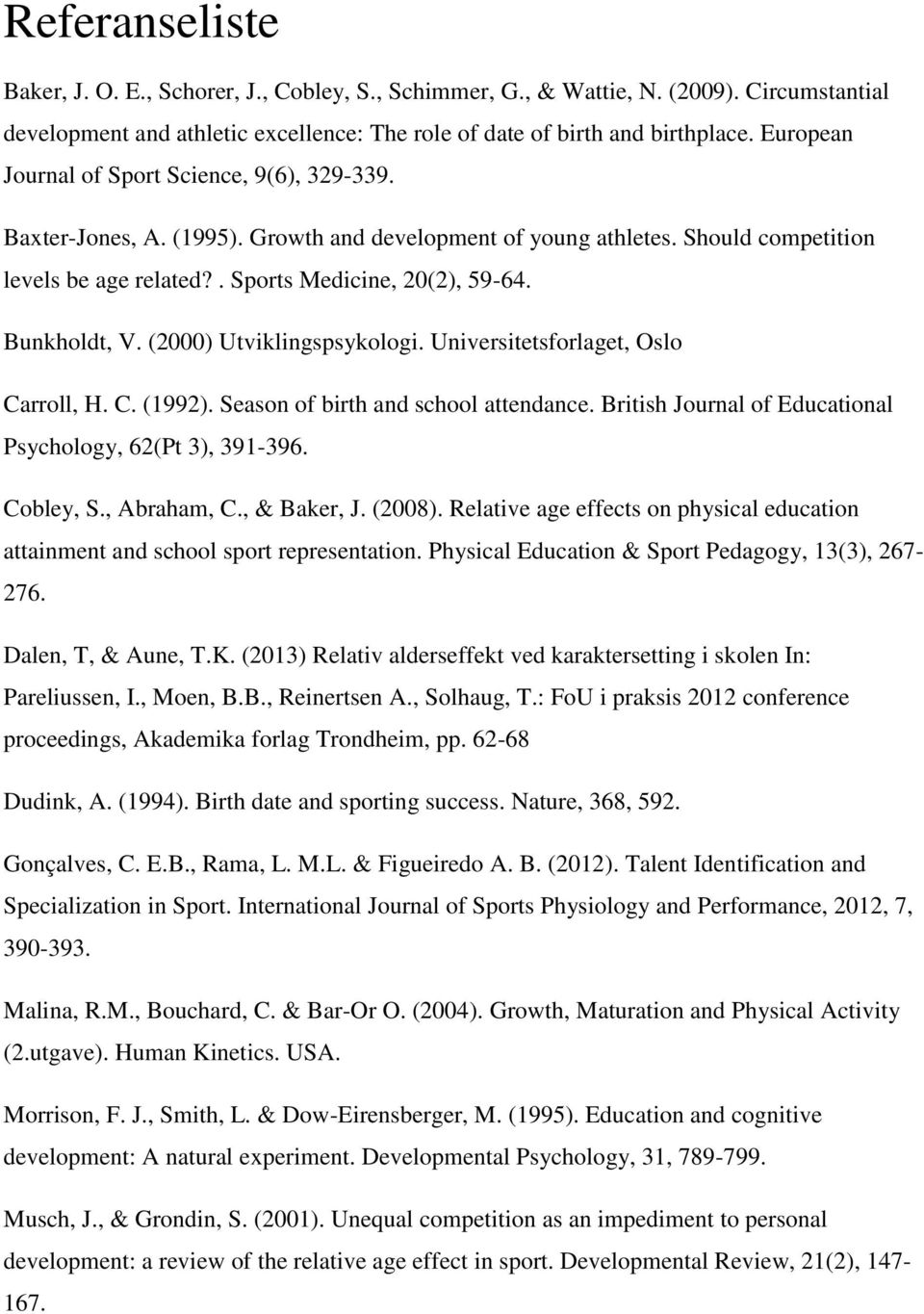 Referanseliste

Baker, J. O. E., Schorer, J., Cobley, S., Schimmer, G., & Wattie, N. (2009). Circumstantial development and athletic excellence: The role of date of birth and birthplace. European Journal of Sport Science, 9(6), 329-339.

Baxter-Jones, A. (1995). Growth and development of young athletes. Should competition levels be age related?. Sports Medicine, 20(2), 59-64.

Bunkholdt, V. (2000) Utviklingspsykologi. Universitetsforlaget, Oslo

Carroll, H. C. (1992). Season of birth and school attendance. British Journal of Educational Psychology, 62(Pt 3), 391-396.

Cobley, S., Abraham, C., & Baker, J. (2008). Relative age effects on physical education attainment and school sport representation. Physical Education & Sport Pedagogy, 13(3), 267-276.

Dalen, T, & Aune, T.K. (2013) Relativ alderseffekt ved karaktersetting i skolen In: Pareliussen, I., Moen, B.B., Reinertsen A., Solhaug, T.: FoU i praksis 2012 conference proceedings, Akademika forlag Trondheim, pp. 62-68

Dudink, A. (1994). Birth date and sporting success. Nature, 368, 592.

Gonçalves, C. E.B., Rama, L. M.L. & Figueiredo A. B. (2012). Talent Identification and Specialization in Sport. International Journal of Sports Physiology and Performance, 2012, 7, 390-393.

Malina, R.M., Bouchard, C. & Bar-Or O. (2004). Growth, Maturation and Physical Activity (2.utgave). Human Kinetics. USA.

Morrison, F. J., Smith, L. & Dow-Eirensberger, M. (1995). Education and cognitive development: A natural experiment. Developmental Psychology, 31, 789-799.

Musch, J., & Grondin, S. (2001). Unequal competition as an impediment to personal development: a review of the relative age effect in sport. Developmental Review, 21(2), 147-167.